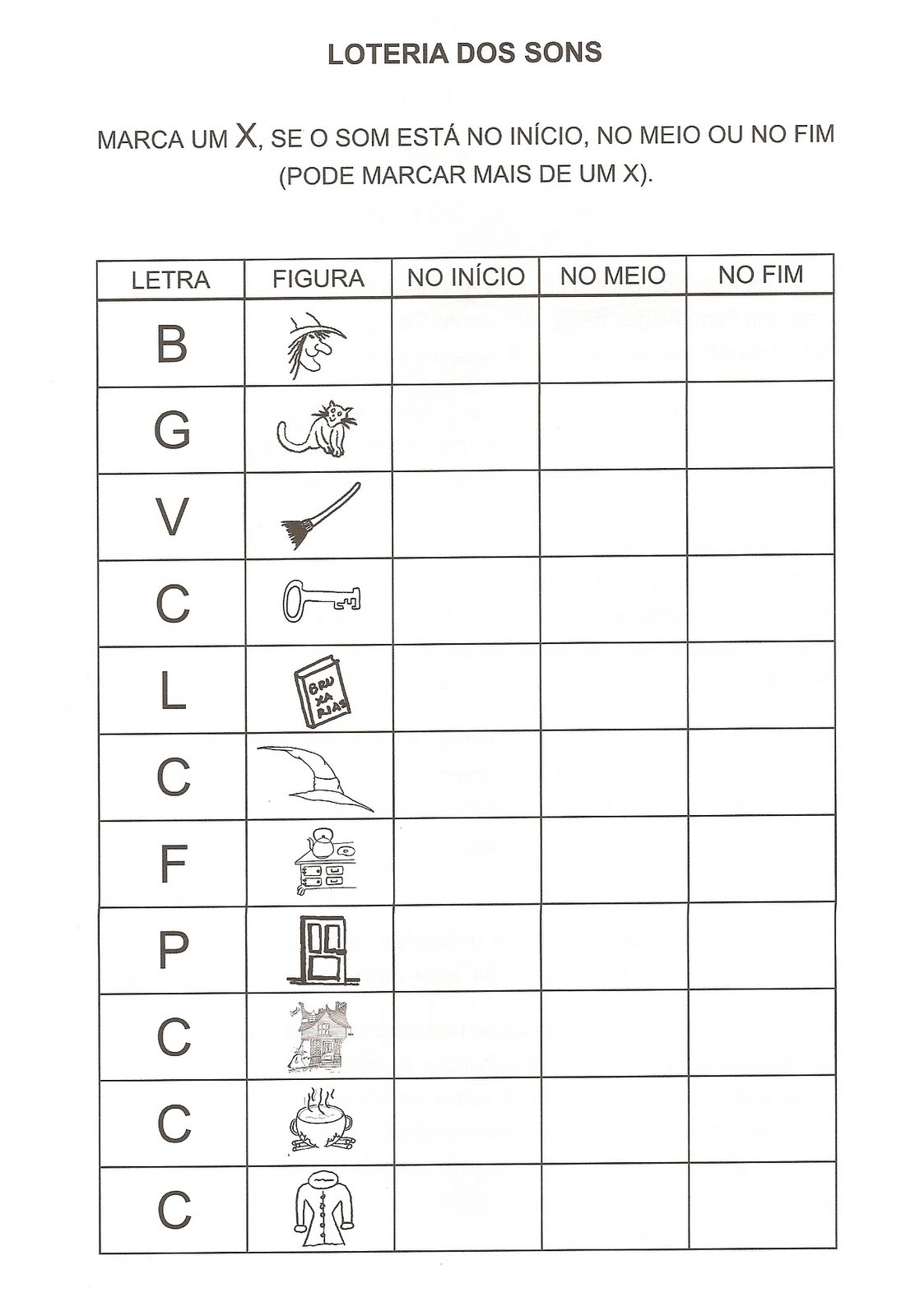 LOTERIA DOS SONS

MARCA UM X, SE O SOM ESTÁ NO INÍCIO, NO MEIO OU NO FIM (PODE MARCAR MAIS DE UM X).

| LETRA | FIGURA | NO INÍCIO | NO MEIO | NO FIM |
|---|---|---|---|---|
| B | | | | |
| G | | | | |
| V | | | | |
| C | | | | |
| L | BRU XA RIAS | | | |
| C | | | | |
| F | | | | |
| P | | | | |
| C | | | | |
| C | | | | |
| C | | | | |